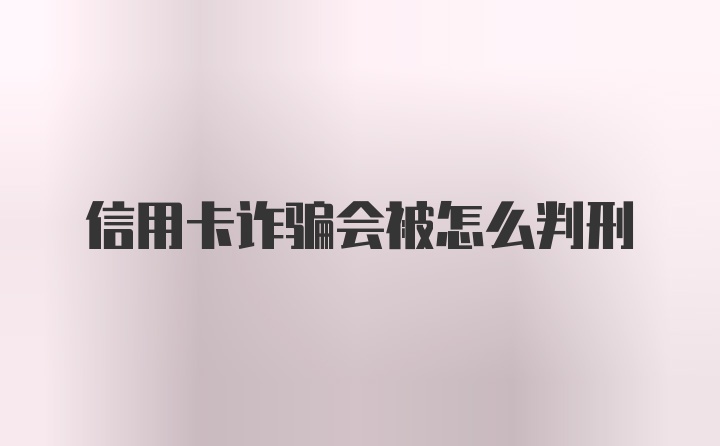 信用卡诈骗会被怎么判刑